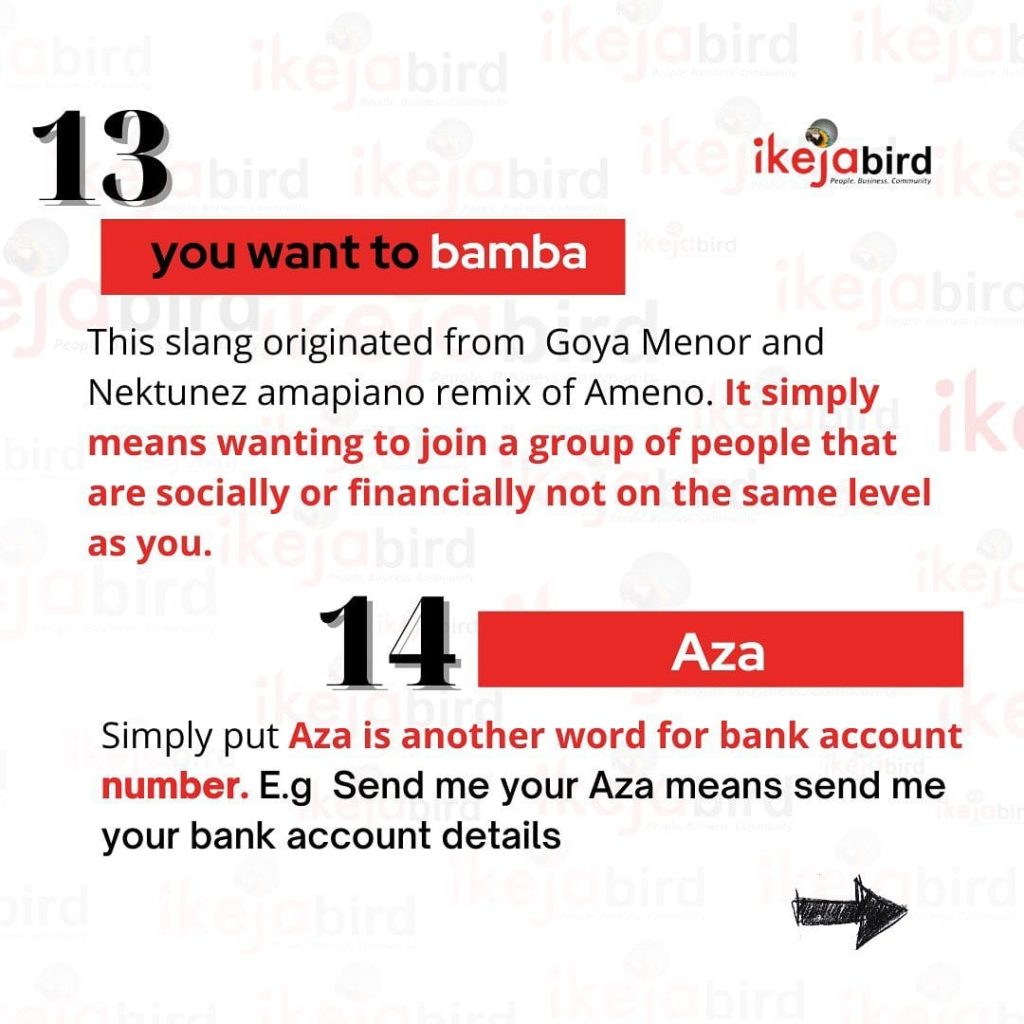 13

ikejabird
People. Business. Community

you want to bamba

This slang originated from Goya Menor and Nektunez amapiano remix of Ameno. It simply means wanting to join a group of people that are socially or financially not on the same level as you.

14

Aza

Simply put Aza is another word for bank account number. E.g Send me your Aza means send me your bank account details

ikejabird People. Business. Community